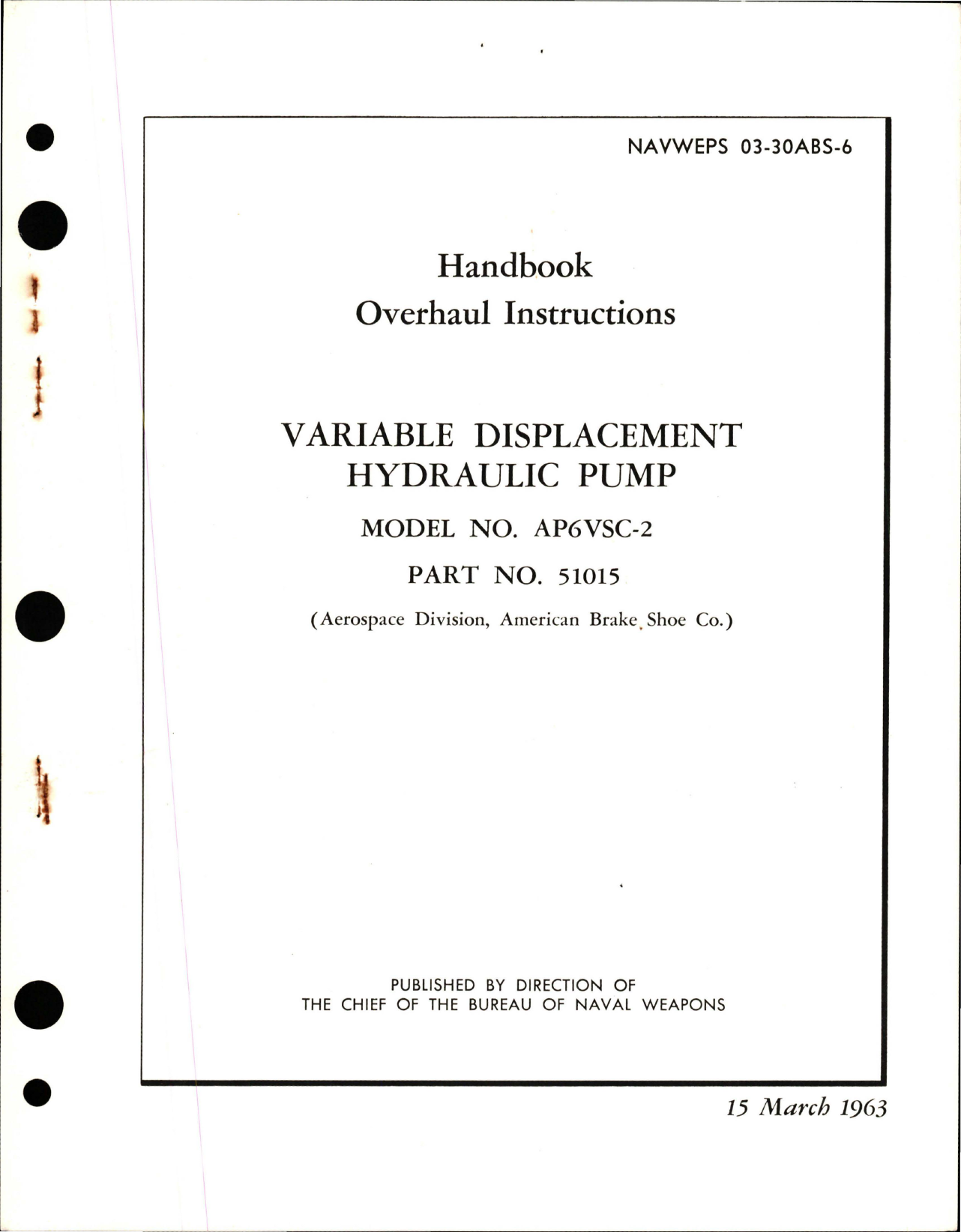 NAVWEPS 03-30ABS-6

Handbook
Overhaul Instructions

VARIABLE DISPLACEMENT HYDRAULIC PUMP

MODEL NO. AP6VSC-2

PART NO. 51015

(Aerospace Division, American Brake Shoe Co.)

PUBLISHED BY DIRECTION OF
THE CHIEF OF THE BUREAU OF NAVAL WEAPONS

15 March 1963